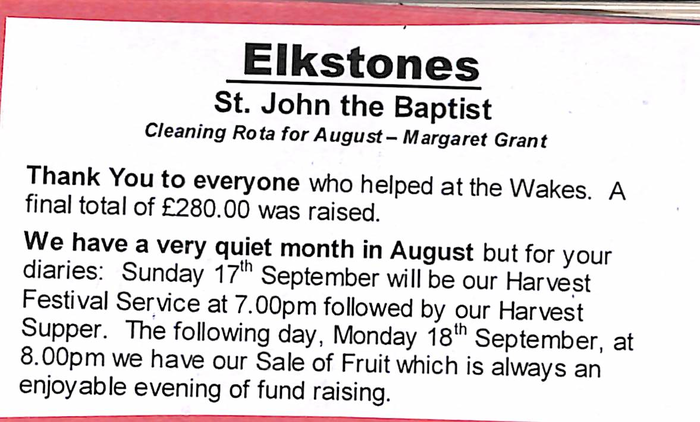 Elkstones

St. John the Baptist

Cleaning Rota for August – Margaret Grant

Thank You to everyone who helped at the Wakes. A final total of £280.00 was raised.

We have a very quiet month in August but for your diaries: Sunday 17th September will be our Harvest Festival Service at 7.00pm followed by our Harvest Supper. The following day, Monday 18th September, at 8.00pm we have our Sale of Fruit which is always an enjoyable evening of fund raising.